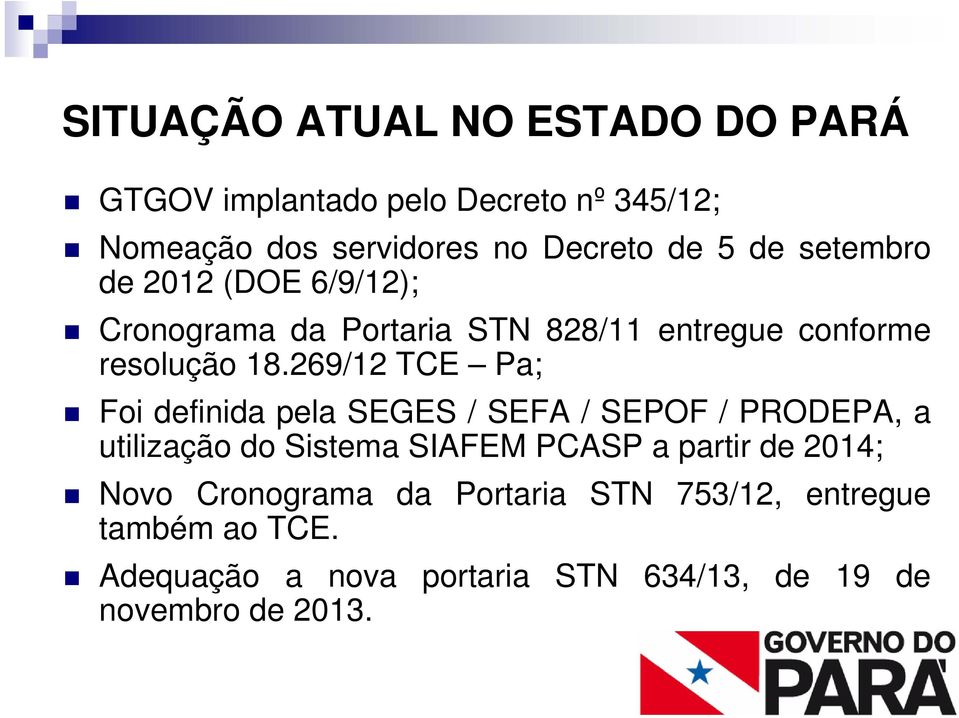 SITUAÇÃO ATUAL NO ESTADO DO PARÁ

GTGOV implantado pelo Decreto nº 345/12;

Nomeação dos servidores no Decreto de 5 de setembro de 2012 (DOE 6/9/12);

Cronograma da Portaria STN 828/11 entregue conforme resolução 18.269/12 TCE – Pa;

Foi definida pela SEGES / SEFA / SEPOF / PRODEPA, a utilização do Sistema SIAFEM PCASP a partir de 2014;

Novo Cronograma da Portaria STN 753/12, entregue também ao TCE.

Adequação a nova portaria STN 634/13, de 19 de novembro de 2013.

GOVERNO DO PARÁ